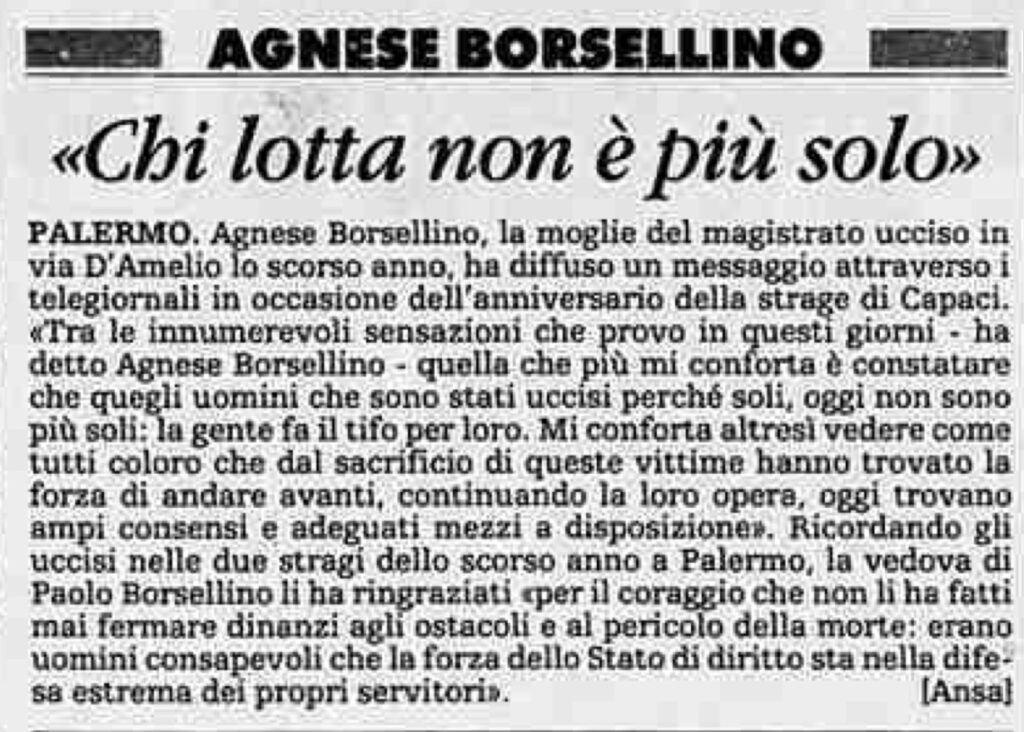 AGNESE BORSELLINO

«Chi lotta non è più solo»

PALERMO. Agnese Borsellino, la moglie del magistrato ucciso in via D'Amelio lo scorso anno, ha diffuso un messaggio attraverso i telegiornali in occasione dell'anniversario della strage di Capaci. «Tra le innumerevoli sensazioni che provo in questi giorni - ha detto Agnese Borsellino - quella che più mi conforta è constatare che quegli uomini che sono stati uccisi perché soli, oggi non sono più soli: la gente fa il tifo per loro. Mi conforta altresì vedere come tutti coloro che dal sacrificio di queste vittime hanno trovato la forza di andare avanti, continuando la loro opera, oggi trovano ampi consensi e adeguati mezzi a disposizione». Ricordando gli uccisi nelle due stragi dello scorso anno a Palermo, la vedova di Paolo Borsellino li ha ringraziati «per il coraggio che non li ha fatti mai fermare dinanzi agli ostacoli e al pericolo della morte: erano uomini consapevoli che la forza dello Stato di diritto sta nella difesa estrema dei propri servitori». [Ansa]